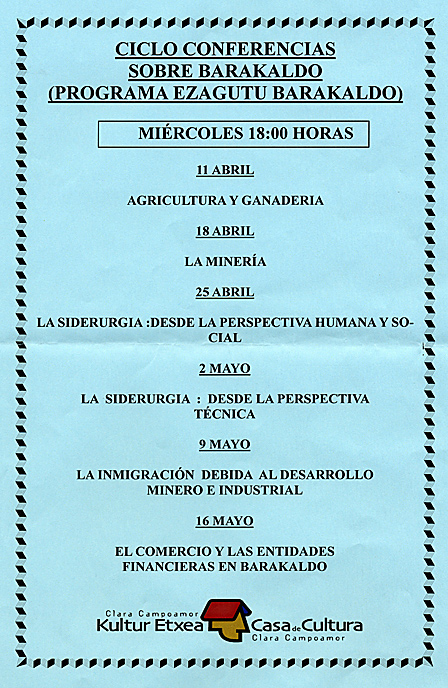 CICLO CONFERENCIAS
SOBRE BARAKALDO
(PROGRAMA EZAGUTU BARAKALDO)

MIÉRCOLES 18:00 HORAS

11 ABRIL

AGRICULTURA Y GANADERIA

18 ABRIL

LA MINERÍA

25 ABRIL

LA SIDERURGIA :DESDE LA PERSPECTIVA HUMANA Y SOCIAL

2 MAYO

LA SIDERURGIA : DESDE LA PERSPECTIVA TÉCNICA

9 MAYO

LA INMIGRACIÓN DEBIDA AL DESARROLLO MINERO E INDUSTRIAL

16 MAYO

EL COMERCIO Y LAS ENTIDADES FINANCIERAS EN BARAKALDO

Clara Campoamor
Kultur Etxea
Casa de Cultura
Clara Campoamor